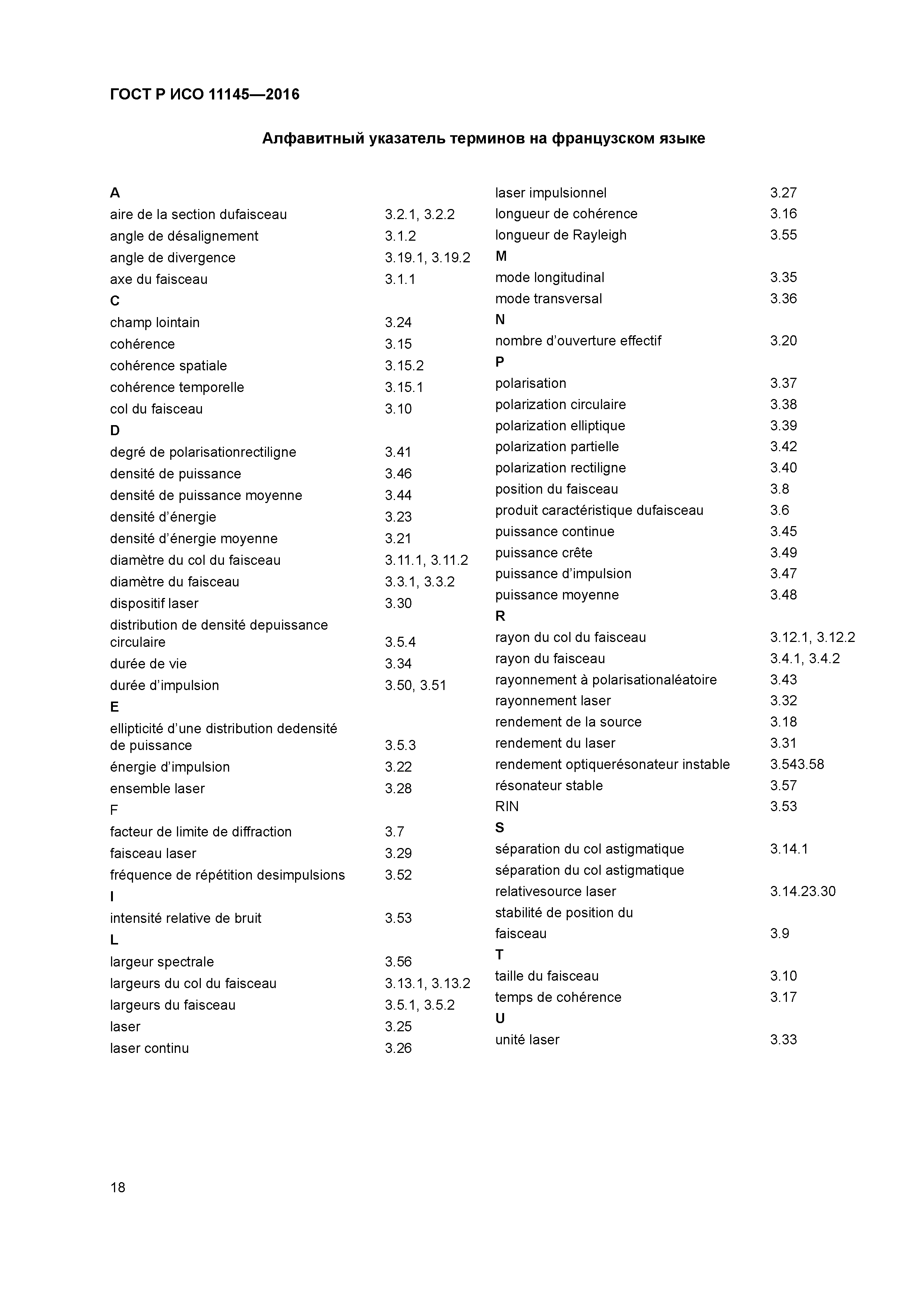 ГОСТ Р ИСО 11145—2016

Алфавитный указатель терминов на французском языке

A
aire de la section dufaisceau 3.2.1, 3.2.2
angle de désalignement 3.1.2
angle de divergence 3.19.1, 3.19.2
axe du faisceau 3.1.1
C
champ lointain 3.24
cohérence 3.15
cohérence spatiale 3.15.2
cohérence temporelle 3.15.1
col du faisceau 3.10
D
degré de polarisationrectiligne 3.41
densité de puissance 3.46
densité de puissance moyenne 3.44
densité d’énergie 3.23
densité d’énergie moyenne 3.21
diamètre du col du faisceau 3.11.1, 3.11.2
diamètre du faisceau 3.3.1, 3.3.2
dispositif laser 3.30
distribution de densité depuissance circulaire 3.5.4
durée de vie 3.34
durée d’impulsion 3.50, 3.51
E
ellipticité d’une distribution dedensité de puissance 3.5.3
énergie d’impulsion 3.22
ensemble laser 3.28
F
facteur de limite de diffraction 3.7
faisceau laser 3.29
fréquence de répétition desimpulsions 3.52
I
intensité relative de bruit 3.53
L
largeur spectrale 3.56
largeurs du col du faisceau 3.13.1, 3.13.2
largeurs du faisceau 3.5.1, 3.5.2
laser 3.25
laser continu 3.26

laser impulsionnel 3.27
longueur de cohérence 3.16
longueur de Rayleigh 3.55
M
mode longitudinal 3.35
mode transversal 3.36
N
nombre d’ouverture effectif 3.20
P
polarisation 3.37
polarization circulaire 3.38
polarization elliptique 3.39
polarization partielle 3.42
polarization rectiligne 3.40
position du faisceau 3.8
produit caractéristique dufaisceau 3.6
puissance continue 3.45
puissance crête 3.49
puissance d’impulsion 3.47
puissance moyenne 3.48
R
rayon du col du faisceau 3.12.1, 3.12.2
rayon du faisceau 3.4.1, 3.4.2
rayonnement à polarisationaléatoire 3.43
rayonnement laser 3.32
rendement de la source 3.18
rendement du laser 3.31
rendement optiquerésonateur instable 3.543.58
résonateur stable 3.57
RIN 3.53
S
séparation du col astigmatique 3.14.1
séparation du col astigmatique relativesource laser 3.14.23.30
stabilité de position du faisceau 3.9
T
taille du faisceau 3.10
temps de cohérence 3.17
U
unité laser 3.33

18